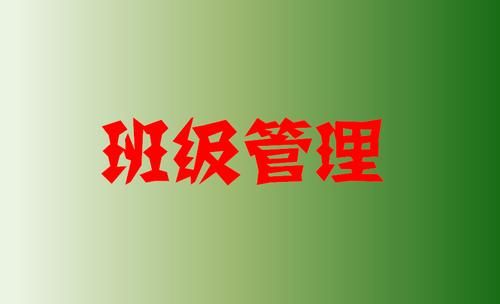 班级管理